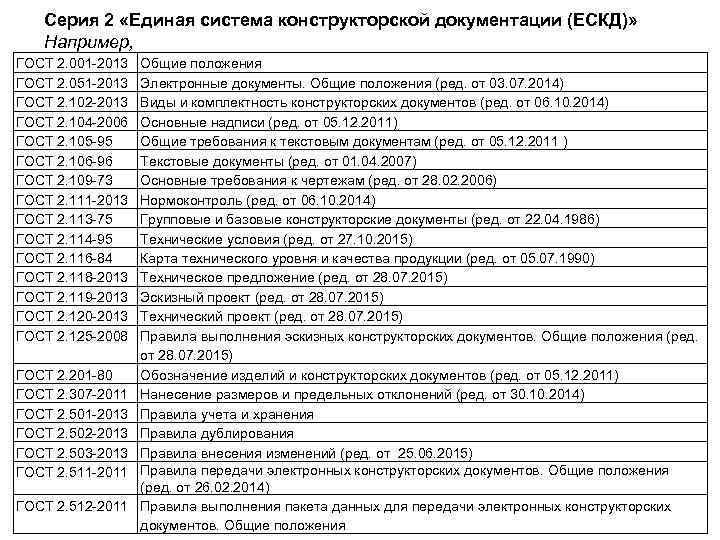 Серия 2 «Единая система конструкторской документации (ЕСКД)»
Например,

| | |
|---|---|
| ГОСТ 2.001-2013 | Общие положения |
| ГОСТ 2.051-2013 | Электронные документы. Общие положения (ред. от 03.07.2014) |
| ГОСТ 2.102-2013 | Виды и комплектность конструкторских документов (ред. от 06.10.2014) |
| ГОСТ 2.104-2006 | Основные надписи (ред. от 05.12.2011) |
| ГОСТ 2.105-95 | Общие требования к текстовым документам (ред. от 05.12.2011 ) |
| ГОСТ 2.106-96 | Текстовые документы (ред. от 01.04.2007) |
| ГОСТ 2.109-73 | Основные требования к чертежам (ред. от 28.02.2006) |
| ГОСТ 2.111-2013 | Нормоконтроль (ред. от 06.10.2014) |
| ГОСТ 2.113-75 | Групповые и базовые конструкторские документы (ред. от 22.04.1986) |
| ГОСТ 2.114-95 | Технические условия (ред. от 27.10.2015) |
| ГОСТ 2.116-84 | Карта технического уровня и качества продукции (ред. от 05.07.1990) |
| ГОСТ 2.118-2013 | Техническое предложение (ред. от 28.07.2015) |
| ГОСТ 2.119-2013 | Эскизный проект (ред. от 28.07.2015) |
| ГОСТ 2.120-2013 | Технический проект (ред. от 28.07.2015) |
| ГОСТ 2.125-2008 | Правила выполнения эскизных конструкторских документов. Общие положения (ред. от 28.07.2015) |
| ГОСТ 2.201-80 | Обозначение изделий и конструкторских документов (ред. от 05.12.2011) |
| ГОСТ 2.307-2011 | Нанесение размеров и предельных отклонений (ред. от 30.10.2014) |
| ГОСТ 2.501-2013 | Правила учета и хранения |
| ГОСТ 2.502-2013 | Правила дублирования |
| ГОСТ 2.503-2013 | Правила внесения изменений (ред. от 25.06.2015) |
| ГОСТ 2.511-2011 | Правила передачи электронных конструкторских документов. Общие положения (ред. от 26.02.2014) |
| ГОСТ 2.512-2011 | Правила выполнения пакета данных для передачи электронных конструкторских документов. Общие положения |